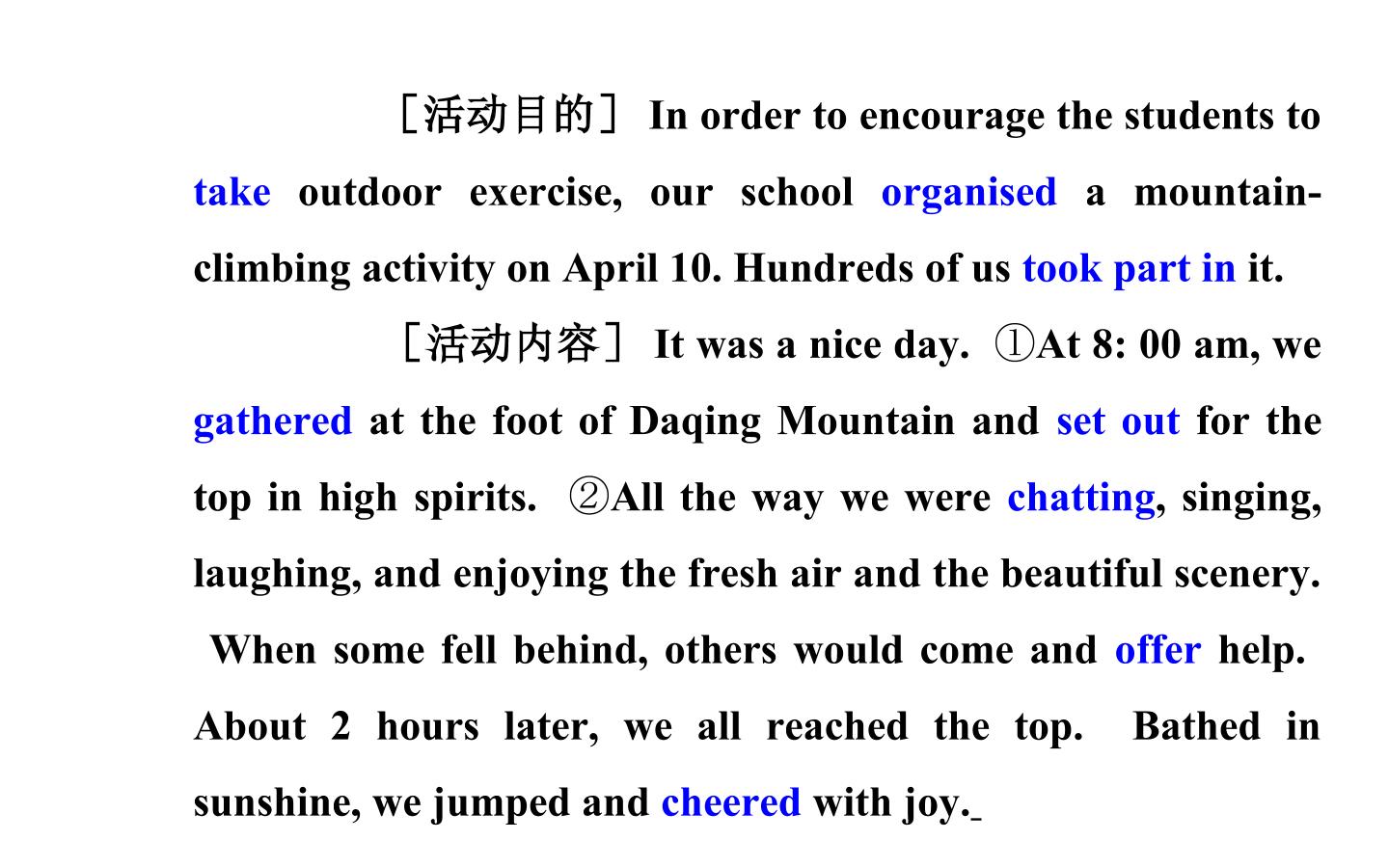 ［活动目的］In order to encourage the students to take outdoor exercise, our school organised a mountain-climbing activity on April 10. Hundreds of us took part in it.

［活动内容］It was a nice day. ①At 8: 00 am, we gathered at the foot of Daqing Mountain and set out for the top in high spirits. ②All the way we were chatting, singing, laughing, and enjoying the fresh air and the beautiful scenery. When some fell behind, others would come and offer help. About 2 hours later, we all reached the top. Bathed in sunshine, we jumped and cheered with joy.